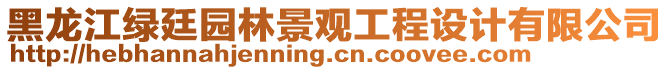 黑龙江绿廷园林景观工程设计有限公司
http://hebhannahjenning.cn.coovee.com